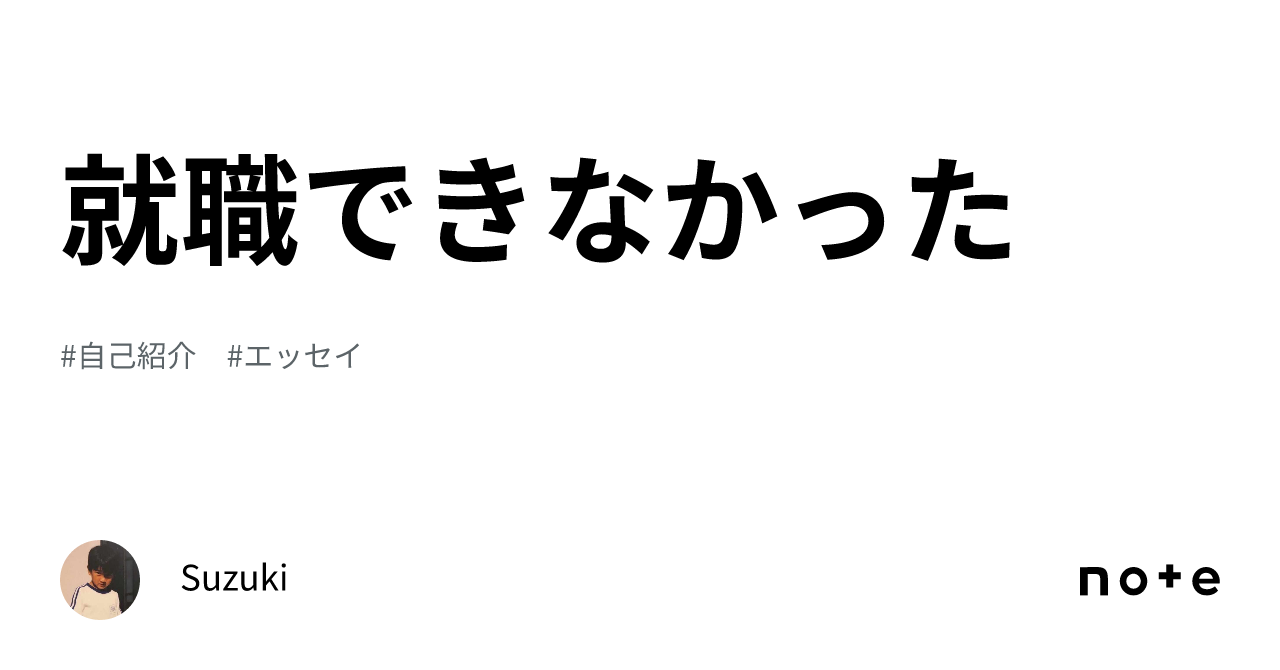 就職できなかった

#自己紹介　#エッセイ

Suzuki

note